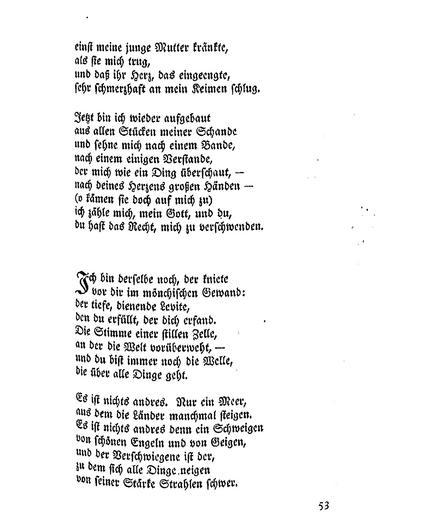 einst meine junge Mutter kränkte,
als sie mich trug,
und daß ihr Herz, das eingeengte,
sehr schmerzhaft an mein Keimen schlug.

Jetzt bin ich wieder aufgebaut
aus allen Stücken meiner Schande
und sehne mich nach einem Bande,
nach einem einigen Verstande,
der mich wie ein Ding überschaut, —
nach deines Herzens großen Händen —
(o kämen sie doch auf mich zu)
ich zähle mich, mein Gott, und du,
du hast das Recht, mich zu verschwenden.

Ich bin derselbe noch, der kniete
vor dir im mönchischen Gewand:
der tiefe, dienende Levite,
den du erfüllt, der dich erfand.
Die Stimme einer stillen Zelle,
an der die Welt vorüberweht, —
und du bist immer noch die Welle,
die über alle Dinge geht.

Es ist nichts andres. Nur ein Meer,
aus dem die Länder manchmal steigen.
Es ist nichts andres denn ein Schweigen
von schönen Engeln und von Geigen,
und der Verschwiegene ist der,
zu dem sich alle Dinge neigen
von seiner Stärke Strahlen schwer.

53